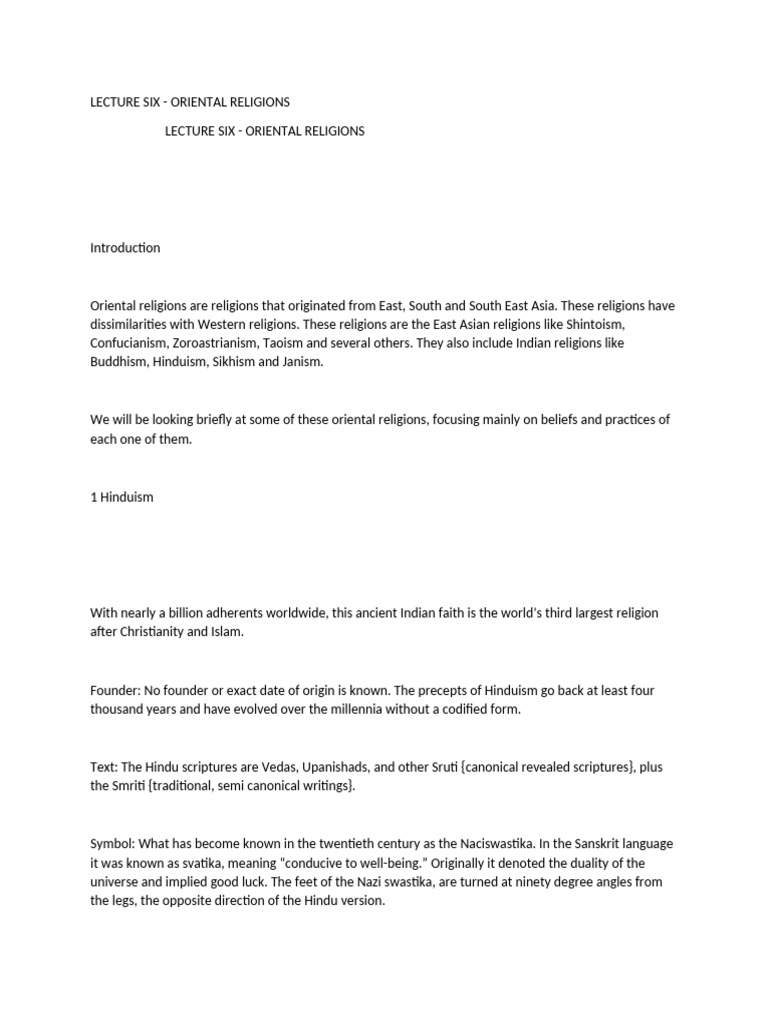 LECTURE SIX - ORIENTAL RELIGIONS

LECTURE SIX - ORIENTAL RELIGIONS

Introduction

Oriental religions are religions that originated from East, South and South East Asia. These religions have dissimilarities with Western religions. These religions are the East Asian religions like Shintoism, Confucianism, Zoroastrianism, Taoism and several others. They also include Indian religions like Buddhism, Hinduism, Sikhism and Janism.

We will be looking briefly at some of these oriental religions, focusing mainly on beliefs and practices of each one of them.

1 Hinduism

With nearly a billion adherents worldwide, this ancient Indian faith is the world's third largest religion after Christianity and Islam.

Founder: No founder or exact date of origin is known. The precepts of Hinduism go back at least four thousand years and have evolved over the millennia without a codified form.

Text: The Hindu scriptures are Vedas, Upanishads, and other Sruti {canonical revealed scriptures}, plus the Smriti {traditional, semi canonical writings}.

Symbol: What has become known in the twentieth century as the Naciswastika. In the Sanskrit language it was known as svatika, meaning "conducive to well-being." Originally it denoted the duality of the universe and implied good luck. The feet of the Nazi swastika, are turned at ninety degree angles from the legs, the opposite direction of the Hindu version.